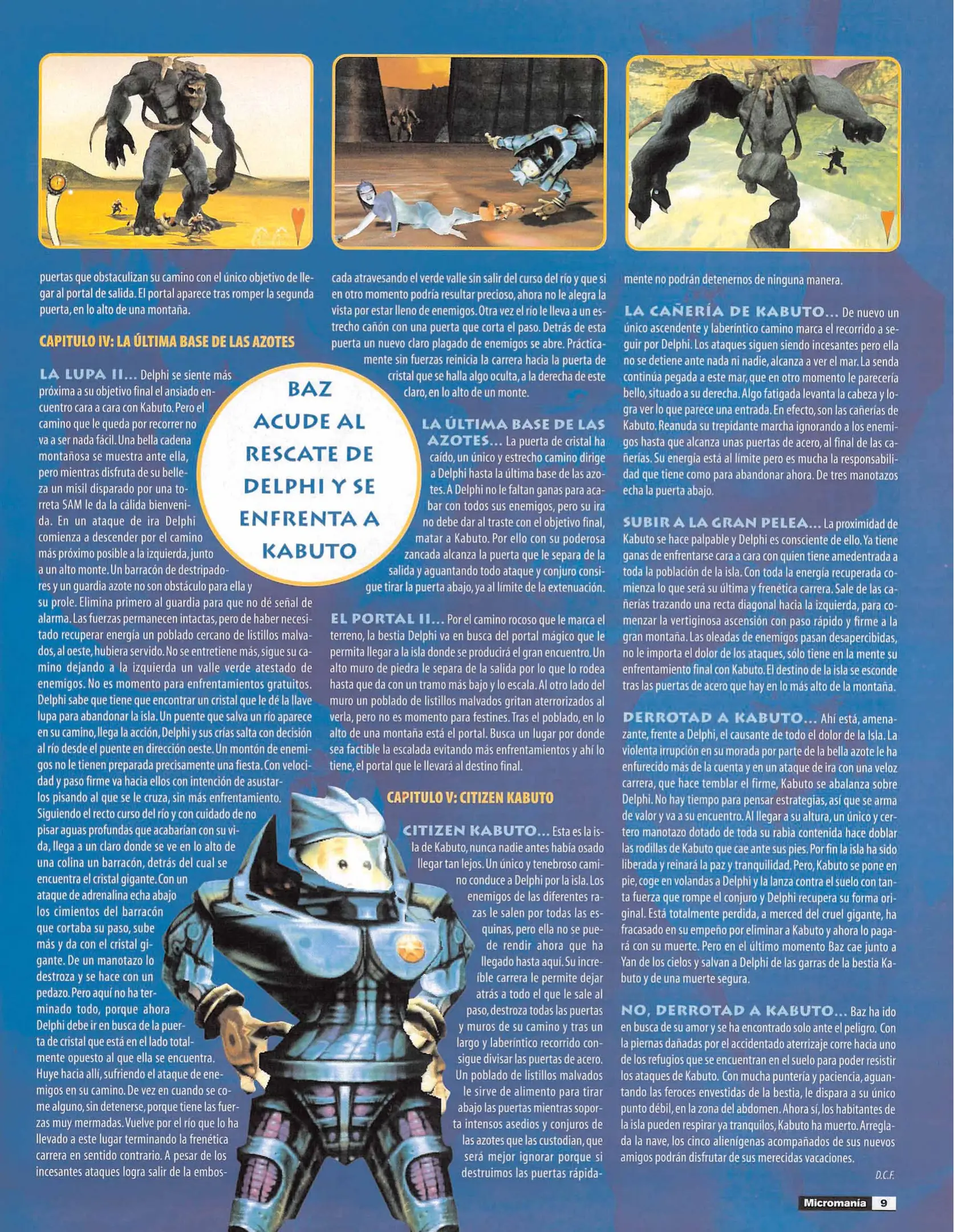 puertas que obstaculizan su camino con el único objetivo de llegar al portal de salida. El portal aparece tras romper la segunda puerta, en lo alto de una montaña.

CAPITULO IV: LA ÚLTIMA BASE DE LAS AZOTES

LA LUPA II... Delphi se siente más próxima a su objetivo final el ansiado encuentro cara a cara con Kabuto. Pero el camino que le queda por recorrer no va a ser nada fácil. Una bella cadena montañosa se muestra ante ella, pero mientras disfruta de su belleza un misil disparado por una torreta SAM le da la cálida bienvenida. En un ataque de ira Delphi comienza a descender por el camino más próximo posible a la izquierda, junto a un alto monte. Un barracón de destripadores y un guardia azote no son obstáculo para ella y su prole. Elimina primero al guardia para que no dé señal de alarma. Las fuerzas permanecen intactas, pero de haber necesitado recuperar energía un poblado cercano de listillos malvados, al oeste, hubiera servido. No se entretiene más, sigue su camino dejando a la izquierda un valle verde atestado de enemigos. No es momento para enfrentamientos gratuitos. Delphi sabe que tiene que encontrar un cristal que le dé la llave lupa para abandonar la isla. Un puente que salva un río aparece en su camino, llega la acción, Delphi y sus crías salta con decisión al río desde el puente en dirección oeste. Un montón de enemigos no le tienen preparada precisamente una fiesta. Con velocidad y paso firme va hacia ellos con intención de asustarlos pisando al que se le cruza, sin más enfrentamiento. Siguiendo el recto curso del río y con cuidado de no pisar aguas profundas que acabarían con su vida, llega a un claro donde se ve en lo alto de una colina un barracón, detrás del cual se encuentra el cristal gigante. Con un ataque de adrenalina echa abajo los cimientos del barracón que cortaba su paso, sube más y da con el cristal gigante. De un manotazo lo destroza y se hace con un pedazo. Pero aquí no ha terminado todo, porque ahora Delphi debe ir en busca de la puerta de cristal que está en el lado totalmente opuesto al que ella se encuentra. Huye hacia allí, sufriendo el ataque de enemigos en su camino. De vez en cuando se come alguno, sin detenerse, porque tiene las fuerzas muy mermadas. Vuelve por el río que lo ha llevado a este lugar terminando la frenética carrera en sentido contrario. A pesar de los incesantes ataques logra salir de la emboscada atravesando el verde valle sin salir del curso del río y que si en otro momento podría resultar precioso, ahora no le alegra la vista por estar lleno de enemigos. Otra vez el río le lleva a un estrecho cañón con una puerta que corta el paso. Detrás de esta puerta un nuevo claro plagado de enemigos se abre. Prácticamente sin fuerzas reinicia la carrera hacia la puerta de cristal que se halla algo oculta, a la derecha de este claro, en lo alto de un monte.

BAZ ACUDE AL RESCATE DE DELPHI Y SE ENFRENTA A KABUTO

LA ÚLTIMA BASE DE LAS AZOTES... La puerta de cristal ha caído, un único y estrecho camino dirige a Delphi hasta la última base de las azotes. A Delphi no le faltan ganas para acabar con todos sus enemigos, pero su ira no debe dar al traste con el objetivo final, matar a Kabuto. Por ello con su poderosa zancada alcanza la puerta que le separa de la salida y aguantando todo ataque y conjuro consigue tirar la puerta abajo, ya al límite de la extenuación.

EL PORTAL II... Por el camino rocoso que le marca el terreno, la bestia Delphi va en busca del portal mágico que le permita llegar a la isla donde se producirá el gran encuentro. Un alto muro de piedra le separa de la salida por lo que lo rodea hasta que da con un tramo más bajo y lo escala. Al otro lado del muro un poblado de listillos malvados gritan aterrorizados al verla, pero no es momento para festines. Tras el poblado, en lo alto de una montaña está el portal. Busca un lugar por donde sea factible la escalada evitando más enfrentamientos y ahí lo tiene, el portal que le llevará al destino final.

CAPITULO V: CITIZEN KABUTO

CITIZEN KABUTO... Esta es la isla de Kabuto, nunca nadie antes había osado llegar tan lejos. Un único y tenebroso camino conduce a Delphi por la isla. Los enemigos de las diferentes razas le salen por todas las esquinas, pero ella no se puede rendir ahora que ha llegado hasta aquí. Su increíble carrera le permite dejar atrás a todo el que le sale al paso, destroza todas las puertas y muros de su camino y tras un largo y laberíntico recorrido consigue divisar las puertas de acero. Un poblado de listillos malvados le sirve de alimento para tirar abajo las puertas mientras soporta intensos asedios y conjuros de las azotes que las custodian, que será mejor ignorar porque si destruimos las puertas rápidamente no podrán detenernos de ninguna manera.

LA CAÑERÍA DE KABUTO... De nuevo un único ascendente y laberíntico camino marca el recorrido a seguir por Delphi. Los ataques siguen siendo incesantes pero ella no se detiene ante nada ni nadie, alcanza a ver el mar. La senda continúa pegada a este mar, que en otro momento le parecería bello, situado a su derecha. Algo fatigada levanta la cabeza y logra ver lo que parece una entrada. En efecto, son las cañerías de Kabuto. Reanuda su trepidante marcha ignorando a los enemigos hasta que alcanza unas puertas de acero, al final de las cañerías. Su energía está al límite pero es mucha la responsabilidad que tiene como para abandonar ahora. De tres manotazos echa la puerta abajo.

SUBIR A LA GRAN PELEA... La proximidad de Kabuto se hace palpable y Delphi es consciente de ello. Ya tiene ganas de enfrentarse cara a cara con quien tiene amedentrada a toda la población de la isla. Con toda la energía recuperada comienza lo que será su última y frenética carrera. Sale de las cañerías trazando una recta diagonal hacia la izquierda, para comenzar la vertiginosa ascensión con paso rápido y firme a la gran montaña. Las oleadas de enemigos pasan desapercibidas, no le importa el dolor de los ataques, sólo tiene en la mente su enfrentamiento final con Kabuto. El destino de la isla se esconde tras las puertas de acero que hay en lo más alto de la montaña.

DERROTAD A KABUTO... Ahí está, amenazante, frente a Delphi, el causante de todo el dolor de la Isla. La violenta irrupción en su morada por parte de la bella azote le ha enfurecido más de la cuenta y en un ataque de ira con una veloz carrera, que hace temblar el firme, Kabuto se abalanza sobre Delphi. No hay tiempo para pensar estrategias, así que se arma de valor y va a su encuentro. Al llegar a su altura, un único y certero manotazo dotado de toda su rabia contenida hace doblar las rodillas de Kabuto que cae ante sus pies. Por fin la isla ha sido liberada y reinará la paz y tranquilidad. Pero, Kabuto se pone en pie, coge en volandas a Delphi y la lanza contra el suelo con tanta fuerza que rompe el conjuro y Delphi recupera su forma original. Está totalmente perdida, a merced del cruel gigante, ha fracasado en su empeño por eliminar a Kabuto y ahora lo pagará con su muerte. Pero en el último momento Baz cae junto a Yan de los cielos y salvan a Delphi de las garras de la bestia Kabuto y de una muerte segura.

NO, DERROTAD A KABUTO... Baz ha ido en busca de su amor y se ha encontrado solo ante el peligro. Con la piernas dañadas por el accidentado aterrizaje corre hacia uno de los refugios que se encuentran en el suelo para poder resistir los ataques de Kabuto. Con mucha puntería y paciencia, aguantando las feroces envestidas de la bestia, le dispara a su único punto débil, en la zona del abdomen. Ahora sí, los habitantes de la isla pueden respirar ya tranquilos, Kabuto ha muerto. Arreglada la nave, los cinco alienígenas acompañados de sus nuevos amigos podrán disfrutar de sus merecidas vacaciones.

D.C.F.

Micromanía 9